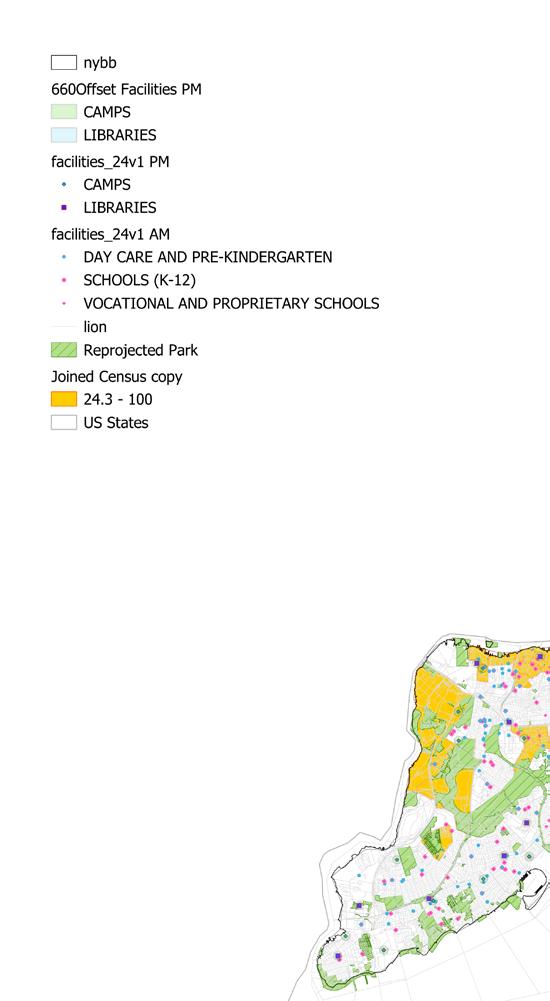 nybb
660Offset Facilities PM
CAMPS
LIBRARIES
facilities_24v1 PM
CAMPS
LIBRARIES
facilities_24v1 AM
DAY CARE AND PRE-KINDERGARTEN
SCHOOLS (K-12)
VOCATIONAL AND PROPRIETARY SCHOOLS
lion
Reprojected Park
Joined Census copy
24.3 - 100
US States